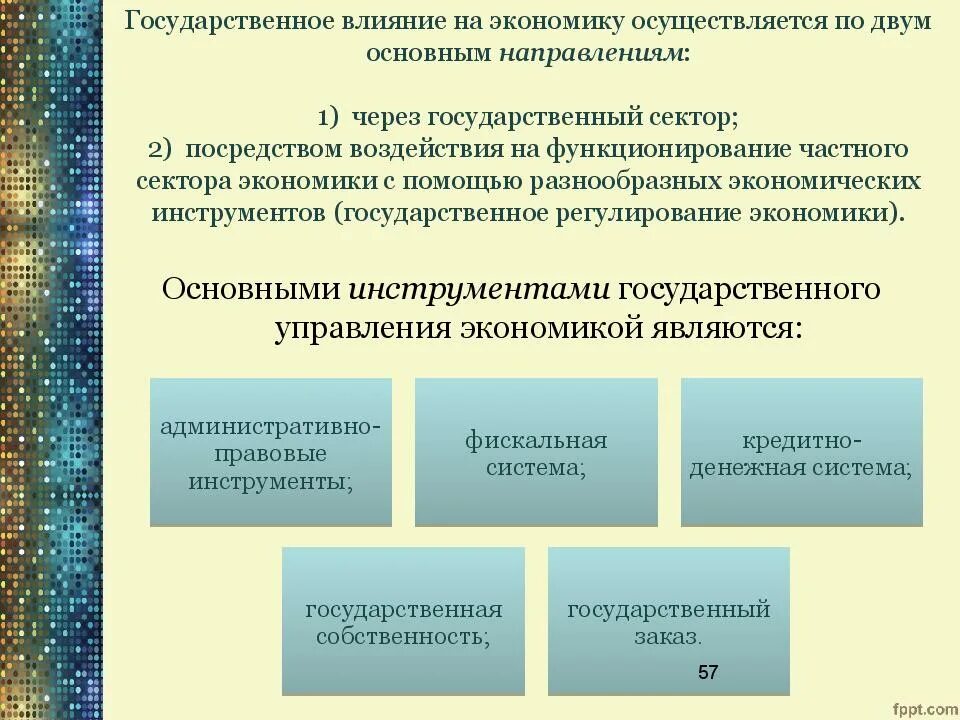 Государственное влияние на экономику осуществляется по двум основным направлениям:

1) через государственный сектор;
2) посредством воздействия на функционирование частного сектора экономики с помощью разнообразных экономических инструментов (государственное регулирование экономики).

Основными инструментами государственного управления экономикой являются:

административно-правовые инструменты;

фискальная система;

кредитно-денежная система;

государственная собственность;

государственный заказ.

57

fppt.com